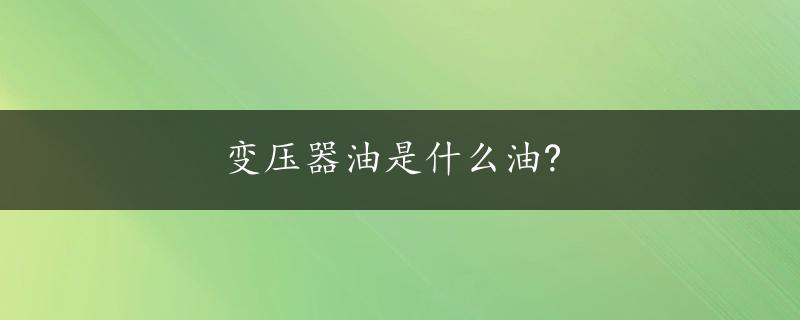 变压器油是什么油?